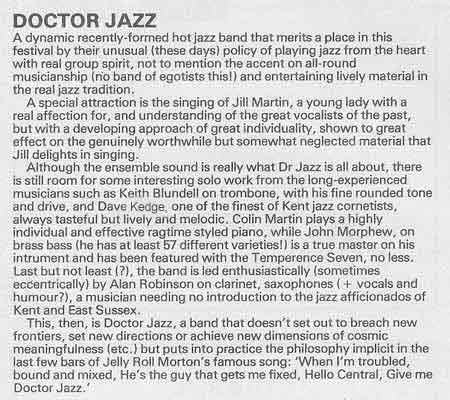 DOCTOR JAZZ
A dynamic recently-formed hot jazz band that merits a place in this festival by their unusual (these days) policy of playing jazz from the heart with real group spirit, not to mention the accent on all-round musicianship (no band of egotists this!) and entertaining lively material in the real jazz tradition.

A special attraction is the singing of Jill Martin, a young lady with a real affection for, and understanding of the great vocalists of the past, but with a developing approach of great individuality, shown to great effect on the genuinely worthwhile but somewhat neglected material that Jill delights in singing.

Although the ensemble sound is really what Dr Jazz is all about, there is still room for some interesting solo work from the long-experienced musicians such as Keith Blundell on trombone, with his fine rounded tone and drive, and Dave Kedge, one of the finest of Kent jazz cornetists, always tasteful but lively and melodic. Colin Martin plays a highly individual and effective ragtime styled piano, while John Morphew, on brass bass (he has at least 57 different varieties!) is a true master on his intrument and has been featured with the Temperence Seven, no less. Last but not least (?), the band is led enthusiastically (sometimes eccentrically) by Alan Robinson on clarinet, saxophones ( + vocals and humour?), a musician needing no introduction to the jazz afficionados of Kent and East Sussex.

This, then, is Doctor Jazz, a band that doesn't set out to breach new frontiers, set new directions or achieve new dimensions of cosmic meaningfulness (etc.) but puts into practice the philosophy implicit in the last few bars of Jelly Roll Morton's famous song: 'When I'm troubled, bound and mixed, He's the guy that gets me fixed, Hello Central, Give me Doctor Jazz.'